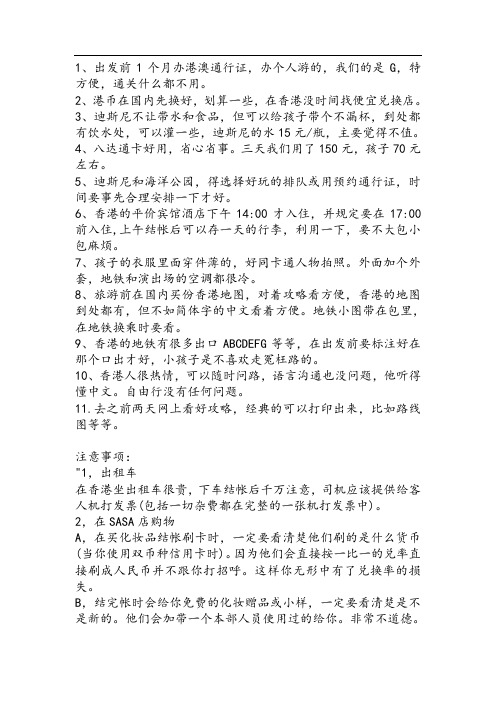 1、出发前 1 个月办港澳通行证，办个人游的，我们的是 G，特方便，通关什么都不用。
2、港币在国内先换好，划算一些，在香港没时间找便宜兑换店。
3、迪斯尼不让带水和食品，但可以给孩子带个不漏杯，到处都有饮水处，可以灌一些，迪斯尼的水 15 元/瓶，主要觉得不值。
4、八达通卡好用，省心省事。三天我们用了 150 元，孩子 70 元左右。
5、迪斯尼和海洋公园，得选择好玩的排队或用预约通行证，时间要事先合理安排一下才好。
6、香港的平价宾馆酒店下午 14:00 才入住，并规定要在 17:00 前入住，上午结帐后可以存一天的行李，利用一下，要不大包小包麻烦。
7、孩子的衣服里面穿件薄的，好同卡通人物拍照。外面加个外套，地铁和演出场的空调都很冷。
8、旅游前在国内买份香港地图，对着攻略看方便，香港的地图到处都有，但不如简体字的中文看着方便。地铁小图带在包里，在地铁换乘时要看。
9、香港的地铁有很多出口 ABCDEFG 等等，在出发前要标注好在那个口出才好，小孩子是不喜欢走冤枉路的。
10、香港人很热情，可以随时问路，语言沟通也没问题，他听得懂中文。自由行没有任何问题。
11.去之前两天网上看好攻略，经典的可以打印出来，比如路线图等等。

注意事项：
"1，出租车
在香港坐出租车很贵，下车结帐后千万注意，司机应该提供给客人机打发票(包括一切杂费都在完整的一张机打发票中)。
2，在 SASA 店购物
A，在买化妆品结帐刷卡时，一定要看清楚他们刷的是什么货币(当你使用双币种信用卡时)。因为他们会直接按一比一的兑率直接刷成人民币并不跟你打招呼。这样你无形中有了兑换率的损失。
B，结完帐时会给你免费的化妆赠品或小样，一定要看清楚是不是新的。他们会加带一个本部人员使用过的给你。非常不道德。